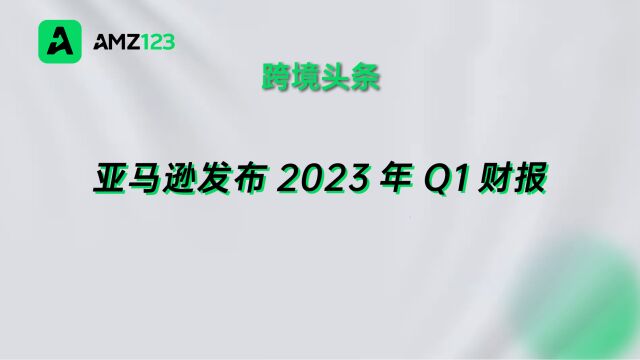 AMZ123

跨境头条

亚马逊发布 2023 年 Q1 财报